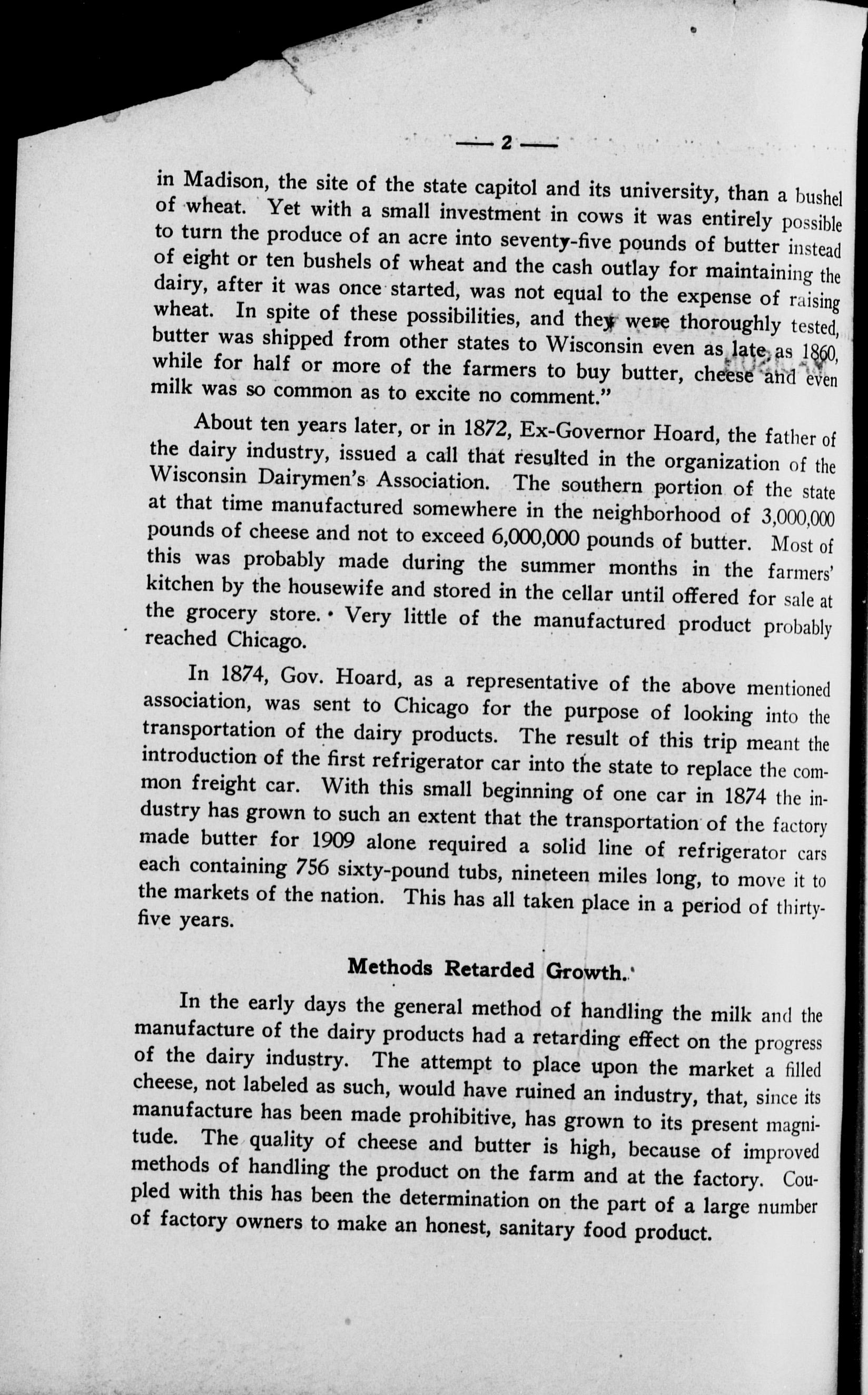 — 2 —

in Madison, the site of the state capitol and its university, than a bushel of wheat. Yet with a small investment in cows it was entirely possible to turn the produce of an acre into seventy-five pounds of butter instead of eight or ten bushels of wheat and the cash outlay for maintaining the dairy, after it was once started, was not equal to the expense of raising wheat. In spite of these possibilities, and they were thoroughly tested, butter was shipped from other states to Wisconsin even as late as 1860, while for half or more of the farmers to buy butter, cheese and even milk was so common as to excite no comment."

About ten years later, or in 1872, Ex-Governor Hoard, the father of the dairy industry, issued a call that resulted in the organization of the Wisconsin Dairymen's Association. The southern portion of the state at that time manufactured somewhere in the neighborhood of 3,000,000 pounds of cheese and not to exceed 6,000,000 pounds of butter. Most of this was probably made during the summer months in the farmers' kitchen by the housewife and stored in the cellar until offered for sale at the grocery store. Very little of the manufactured product probably reached Chicago.

In 1874, Gov. Hoard, as a representative of the above mentioned association, was sent to Chicago for the purpose of looking into the transportation of the dairy products. The result of this trip meant the introduction of the first refrigerator car into the state to replace the common freight car. With this small beginning of one car in 1874 the industry has grown to such an extent that the transportation of the factory made butter for 1909 alone required a solid line of refrigerator cars each containing 756 sixty-pound tubs, nineteen miles long, to move it to the markets of the nation. This has all taken place in a period of thirty-five years.

Methods Retarded Growth.

In the early days the general method of handling the milk and the manufacture of the dairy products had a retarding effect on the progress of the dairy industry. The attempt to place upon the market a filled cheese, not labeled as such, would have ruined an industry, that, since its manufacture has been made prohibitive, has grown to its present magnitude. The quality of cheese and butter is high, because of improved methods of handling the product on the farm and at the factory. Coupled with this has been the determination on the part of a large number of factory owners to make an honest, sanitary food product.